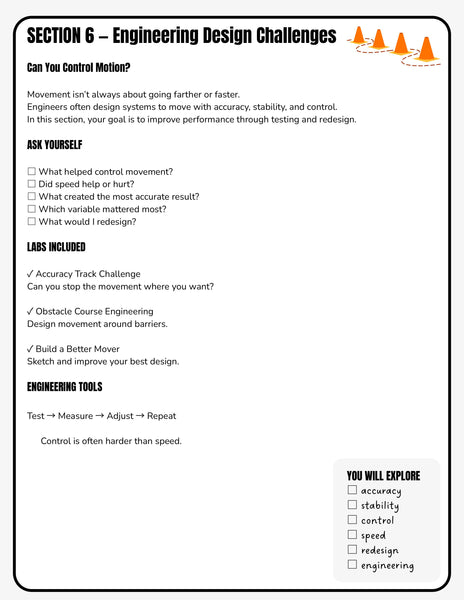 SECTION 6 – Engineering Design Challenges

Can You Control Motion?

Movement isn't always about going farther or faster.
Engineers often design systems to move with accuracy, stability, and control.
In this section, your goal is to improve performance through testing and redesign.

ASK YOURSELF

☐ What helped control movement?
☐ Did speed help or hurt?
☐ What created the most accurate result?
☐ Which variable mattered most?
☐ What would I redesign?

LABS INCLUDED

✓ Accuracy Track Challenge
Can you stop the movement where you want?

✓ Obstacle Course Engineering
Design movement around barriers.

✓ Build a Better Mover
Sketch and improve your best design.

ENGINEERING TOOLS

Test → Measure → Adjust → Repeat

Control is often harder than speed.

YOU WILL EXPLORE
☐ accuracy
☐ stability
☐ control
☐ speed
☐ redesign
☐ engineering